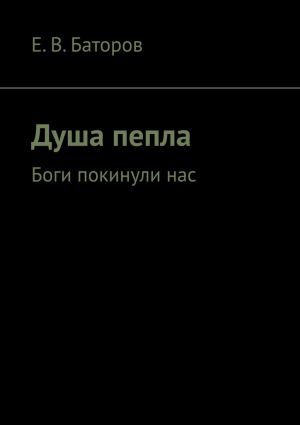 Е. В. Баторов

Душа пепла

Боги покинули нас